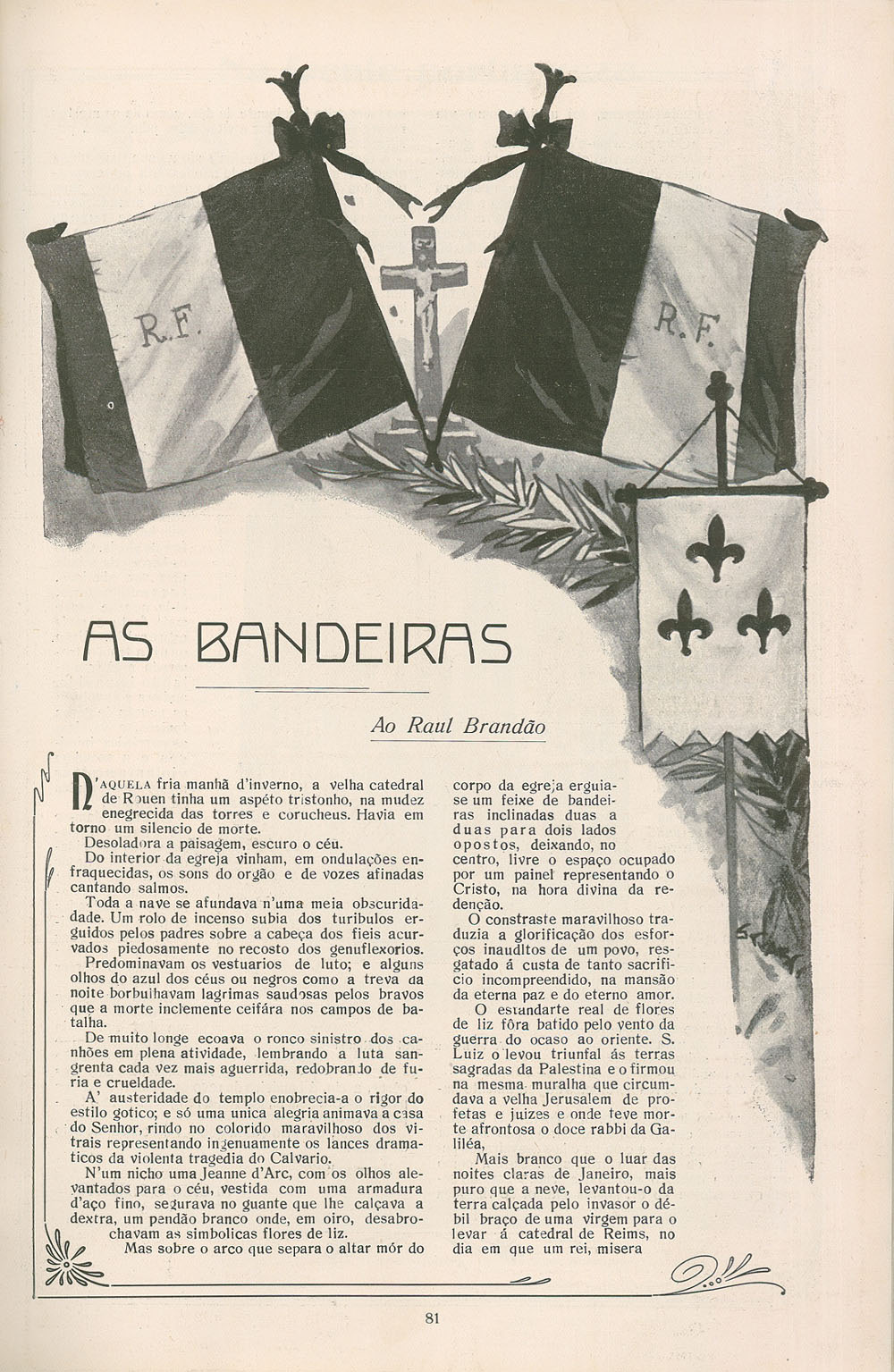 R.F.

R.F.

AS BANDEIRAS

Ao Raul Brandão

N'AQUELA fria manhã d'inverno, a velha catedral de Rouen tinha um aspéto tristonho, na mudez enegrecida das torres e corucheus. Havia em torno um silencio de morte.

Desoladora a paisagem, escuro o céu.

Do interior da egreja vinham, em ondulações enfraquecidas, os sons do orgão e de vozes afinadas cantando salmos.

Toda a nave se afundava n'uma meia obscuridade. Um rolo de incenso subia dos turibulos erguidos pelos padres sobre a cabeça dos fieis acurvados piedosamente no recosto dos genuflexorios.

Predominavam os vestuarios de luto; e alguns olhos do azul dos céus ou negros como a treva da noite borbulhavam lagrimas saudosas pelos bravos que a morte inclemente ceifára nos campos de batalha.

De muito longe ecoava o ronco sinistro dos canhões em plena atividade, lembrando a luta sangrenta cada vez mais aguerrida, redobrando de furia e crueldade.

A' austeridade do templo enobrecia-a o rigor do estilo gotico; e só uma unica alegria animava a casa do Senhor, rindo no colorido maravilhoso dos vitrais representando ingenuamente os lances dramaticos da violenta tragedia do Calvario.

N'um nicho uma Jeanne d'Arc, com os olhos alevantados para o céu, vestida com uma armadura d'aço fino, segurava no guante que lhe calçava a dextra, um pendão branco onde, em oiro, desabrochavam as simbolicas flores de liz.

Mas sobre o arco que separa o altar mór do corpo da egreja erguia-se um feixe de bandeiras inclinadas duas a duas para dois lados opostos, deixando, no centro, livre o espaço ocupado por um painel representando o Cristo, na hora divina da redenção.

O constraste maravilhoso traduzia a glorificação dos esforços inauditos de um povo, resgatado á custa de tanto sacrificio incompreendido, na mansão da eterna paz e do eterno amor.

O estandarte real de flores de liz fôra batido pelo vento da guerra do ocaso ao oriente. S. Luiz o levou triunfal ás terras sagradas da Palestina e o firmou na mesma muralha que circumdava a velha Jerusalem de profetas e juizes e onde teve morte afrontosa o doce rabbi da Galiléa,

Mais branco que o luar das noites claras de Janeiro, mais puro que a neve, levantou-o da terra calçada pelo invasor o débil braço de uma virgem para o levar á catedral de Reims, no dia em que um rei, misera

81